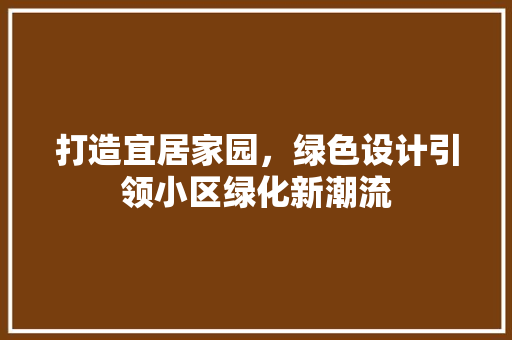 打造宜居家园，绿色设计引领小区绿化新潮流